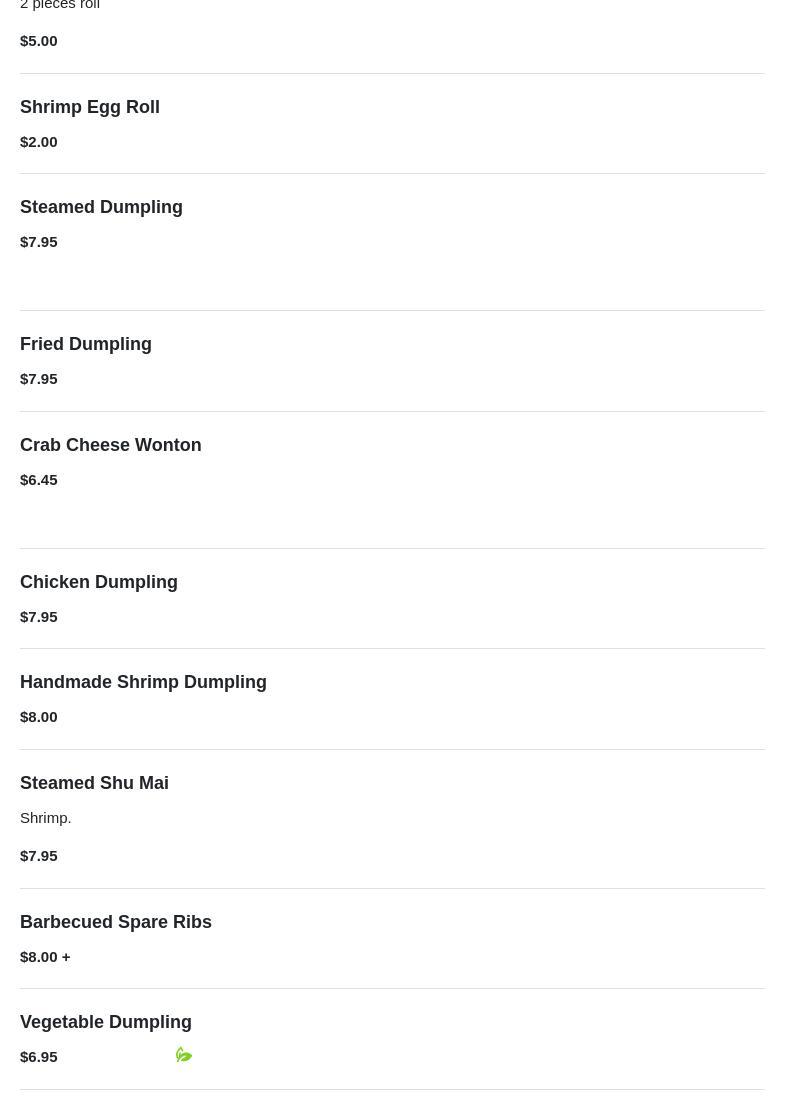 2 pieces roll

$5.00

Shrimp Egg Roll

$2.00

Steamed Dumpling

$7.95

Fried Dumpling

$7.95

Crab Cheese Wonton

$6.45

Chicken Dumpling

$7.95

Handmade Shrimp Dumpling

$8.00

Steamed Shu Mai

Shrimp.

$7.95

Barbecued Spare Ribs

$8.00 +

Vegetable Dumpling

$6.95